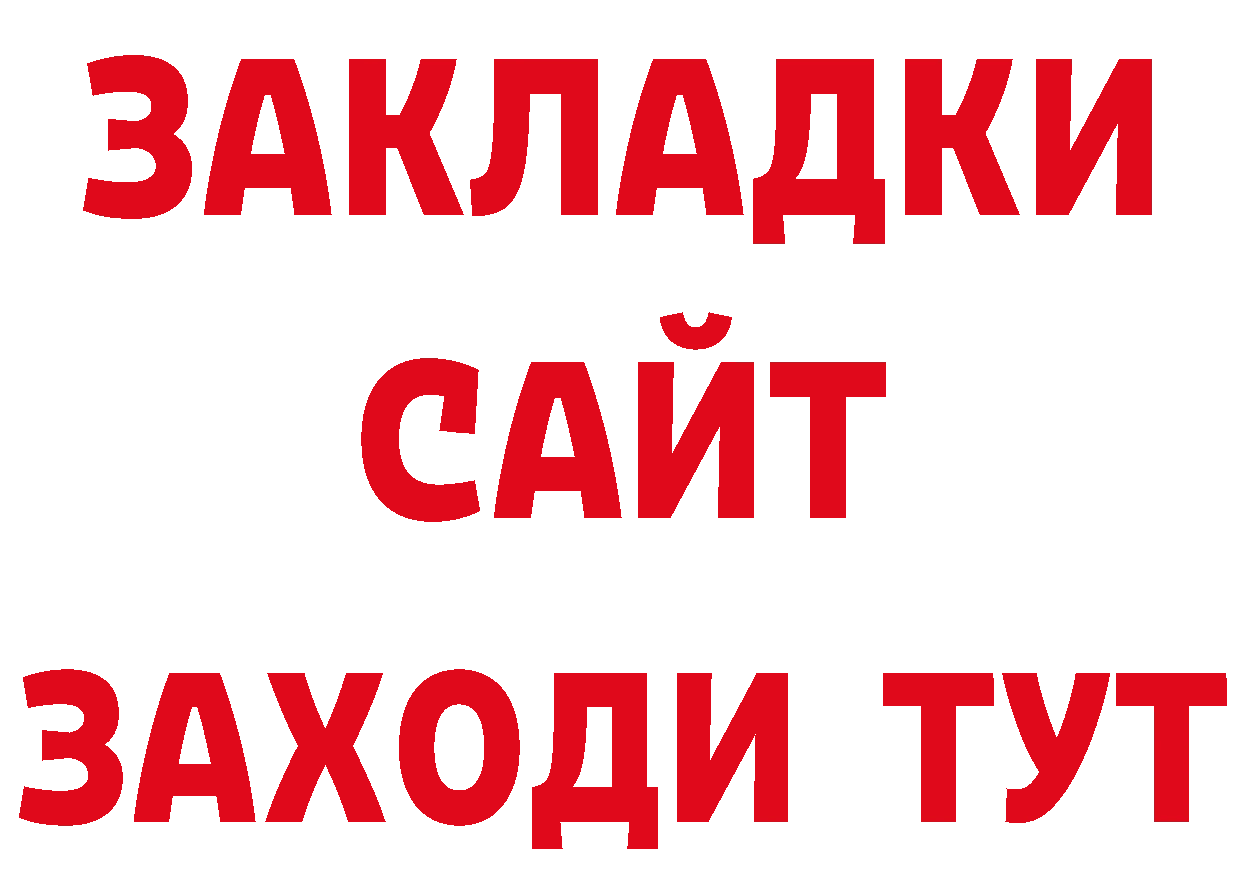 ЗАКЛАДКИ
САЙТ
ЗАХОДИ ТУТ